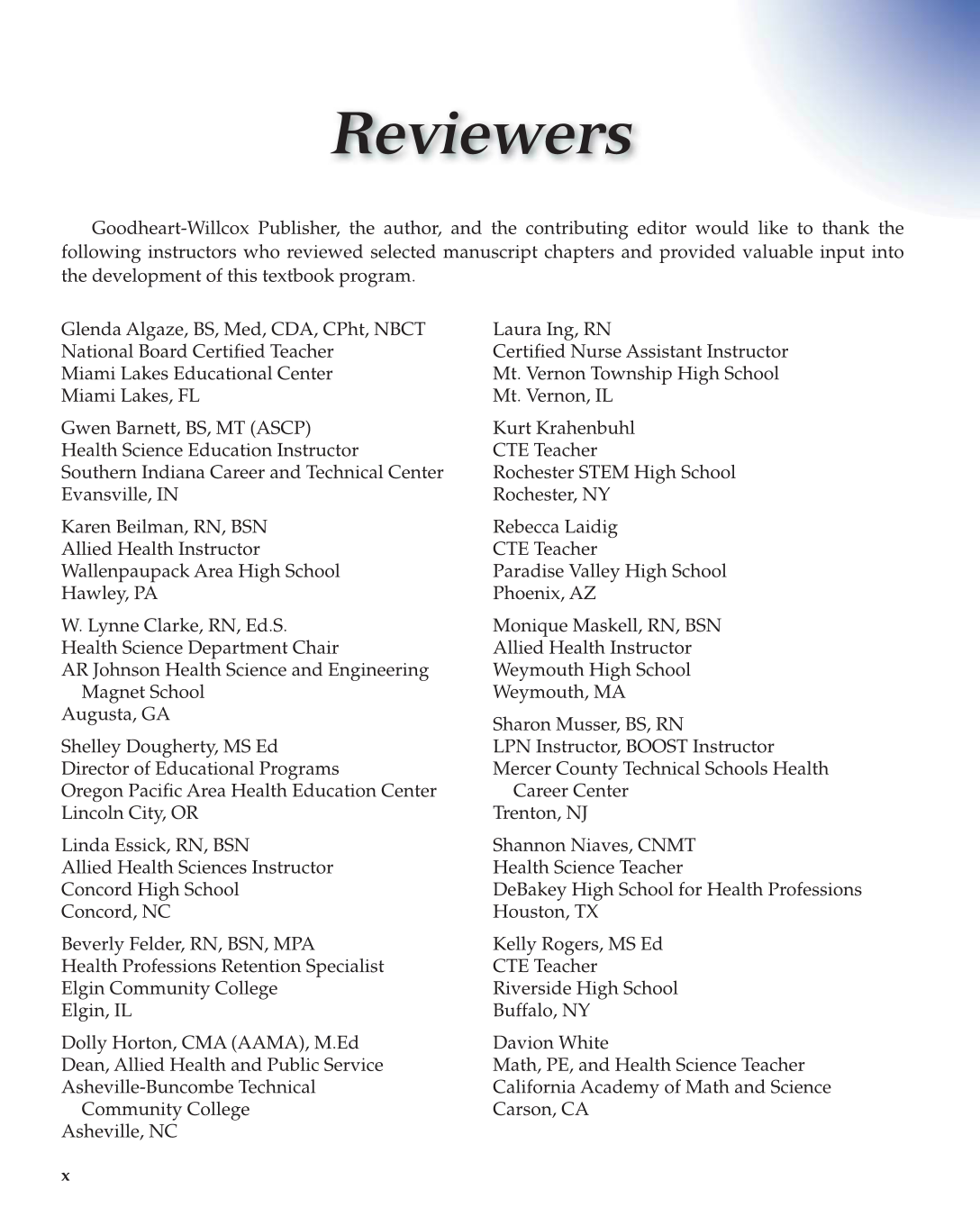 Reviewers

Goodheart-Willcox Publisher, the author, and the contributing editor would like to thank the following instructors who reviewed selected manuscript chapters and provided valuable input into the development of this textbook program.

Glenda Algaze, BS, Med, CDA, CPht, NBCT
National Board Certified Teacher
Miami Lakes Educational Center
Miami Lakes, FL

Gwen Barnett, BS, MT (ASCP)
Health Science Education Instructor
Southern Indiana Career and Technical Center
Evansville, IN

Karen Beilman, RN, BSN
Allied Health Instructor
Wallenpaupack Area High School
Hawley, PA

W. Lynne Clarke, RN, Ed.S.
Health Science Department Chair
AR Johnson Health Science and Engineering Magnet School
Augusta, GA

Shelley Dougherty, MS Ed
Director of Educational Programs
Oregon Pacific Area Health Education Center
Lincoln City, OR

Linda Essick, RN, BSN
Allied Health Sciences Instructor
Concord High School
Concord, NC

Beverly Felder, RN, BSN, MPA
Health Professions Retention Specialist
Elgin Community College
Elgin, IL

Dolly Horton, CMA (AAMA), M.Ed
Dean, Allied Health and Public Service
Asheville-Buncombe Technical Community College
Asheville, NC

Laura Ing, RN
Certified Nurse Assistant Instructor
Mt. Vernon Township High School
Mt. Vernon, IL

Kurt Krahenbuhl
CTE Teacher
Rochester STEM High School
Rochester, NY

Rebecca Laidig
CTE Teacher
Paradise Valley High School
Phoenix, AZ

Monique Maskell, RN, BSN
Allied Health Instructor
Weymouth High School
Weymouth, MA

Sharon Musser, BS, RN
LPN Instructor, BOOST Instructor
Mercer County Technical Schools Health Career Center
Trenton, NJ

Shannon Niaves, CNMT
Health Science Teacher
DeBakey High School for Health Professions
Houston, TX

Kelly Rogers, MS Ed
CTE Teacher
Riverside High School
Buffalo, NY

Davion White
Math, PE, and Health Science Teacher
California Academy of Math and Science
Carson, CA

x